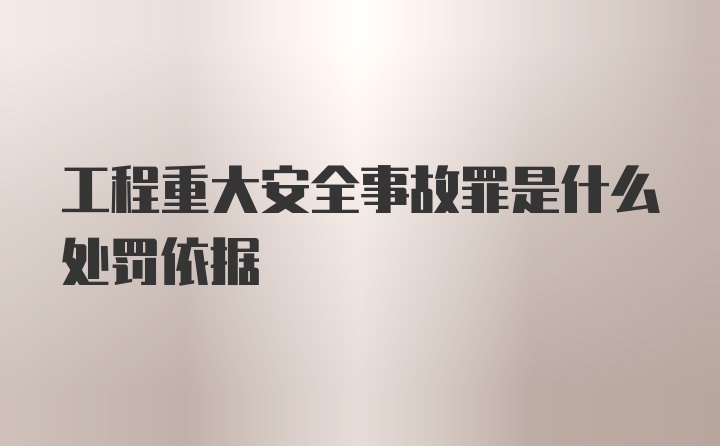 工程重大安全事故罪是什么处罚依据